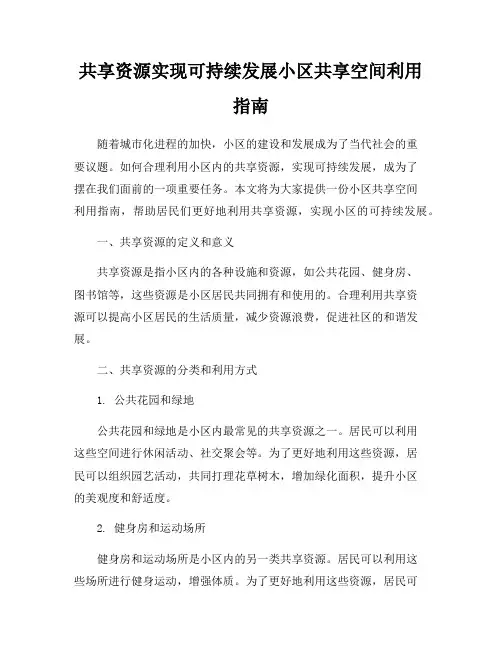 共享资源实现可持续发展小区共享空间利用指南

随着城市化进程的加快，小区的建设和发展成为了当代社会的重要议题。如何合理利用小区内的共享资源，实现可持续发展，成为了摆在我们面前的一项重要任务。本文将为大家提供一份小区共享空间利用指南，帮助居民们更好地利用共享资源，实现小区的可持续发展。

一、共享资源的定义和意义

共享资源是指小区内的各种设施和资源，如公共花园、健身房、图书馆等，这些资源是小区居民共同拥有和使用的。合理利用共享资源可以提高小区居民的生活质量，减少资源浪费，促进社区的和谐发展。

二、共享资源的分类和利用方式

1. 公共花园和绿地

公共花园和绿地是小区内最常见的共享资源之一。居民可以利用这些空间进行休闲活动、社交聚会等。为了更好地利用这些资源，居民可以组织园艺活动，共同打理花草树木，增加绿化面积，提升小区的美观度和舒适度。

2. 健身房和运动场所

健身房和运动场所是小区内的另一类共享资源。居民可以利用这些场所进行健身运动，增强体质。为了更好地利用这些资源，居民可